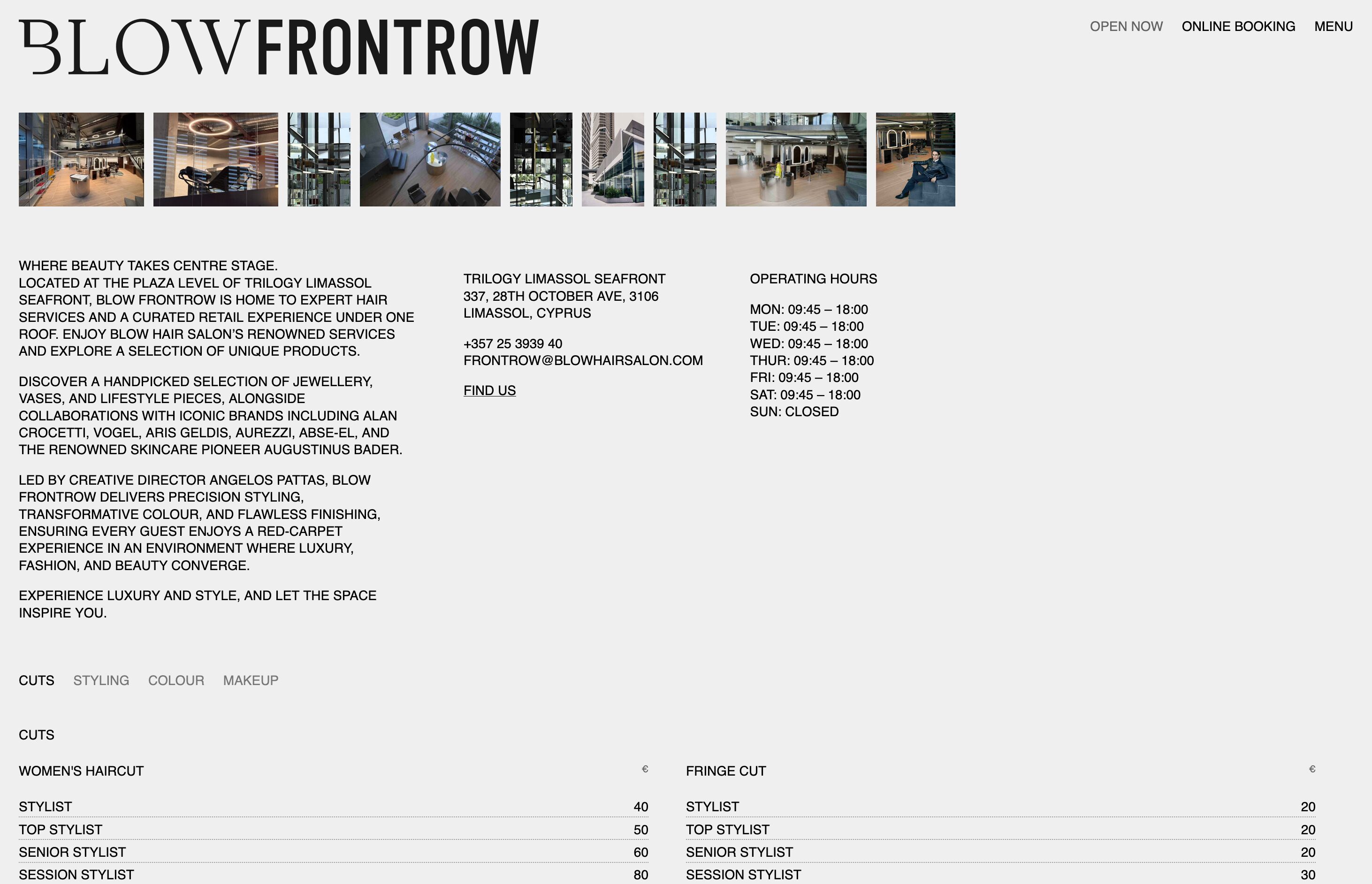 BLOW FRONTROW

OPEN NOW ONLINE BOOKING MENU

WHERE BEAUTY TAKES CENTRE STAGE.
LOCATED AT THE PLAZA LEVEL OF TRILOGY LIMASSOL SEAFRONT, BLOW FRONTROW IS HOME TO EXPERT HAIR SERVICES AND A CURATED RETAIL EXPERIENCE UNDER ONE ROOF. ENJOY BLOW HAIR SALON'S RENOWNED SERVICES AND EXPLORE A SELECTION OF UNIQUE PRODUCTS.

DISCOVER A HANDPICKED SELECTION OF JEWELLERY, VASES, AND LIFESTYLE PIECES, ALONGSIDE COLLABORATIONS WITH ICONIC BRANDS INCLUDING ALAN CROCETTI, VOGEL, ARIS GELDIS, AUREZZI, ABSE-EL, AND THE RENOWNED SKINCARE PIONEER AUGUSTINUS BADER.

LED BY CREATIVE DIRECTOR ANGELOS PATTAS, BLOW FRONTROW DELIVERS PRECISION STYLING, TRANSFORMATIVE COLOUR, AND FLAWLESS FINISHING, ENSURING EVERY GUEST ENJOYS A RED-CARPET EXPERIENCE IN AN ENVIRONMENT WHERE LUXURY, FASHION, AND BEAUTY CONVERGE.

EXPERIENCE LUXURY AND STYLE, AND LET THE SPACE INSPIRE YOU.

TRILOGY LIMASSOL SEAFRONT
337, 28TH OCTOBER AVE, 3106
LIMASSOL, CYPRUS

+357 25 3939 40
FRONTROW@BLOWHAIRSALON.COM

FIND US

OPERATING HOURS

MON: 09:45 – 18:00
TUE: 09:45 – 18:00
WED: 09:45 – 18:00
THUR: 09:45 – 18:00
FRI: 09:45 – 18:00
SAT: 09:45 – 18:00
SUN: CLOSED

CUTS STYLING COLOUR MAKEUP

CUTS

| WOMEN'S HAIRCUT | € |
|---|---|
| STYLIST | 40 |
| TOP STYLIST | 50 |
| SENIOR STYLIST | 60 |
| SESSION STYLIST | 80 |

| FRINGE CUT | € |
|---|---|
| STYLIST | 20 |
| TOP STYLIST | 20 |
| SENIOR STYLIST | 20 |
| SESSION STYLIST | 30 |